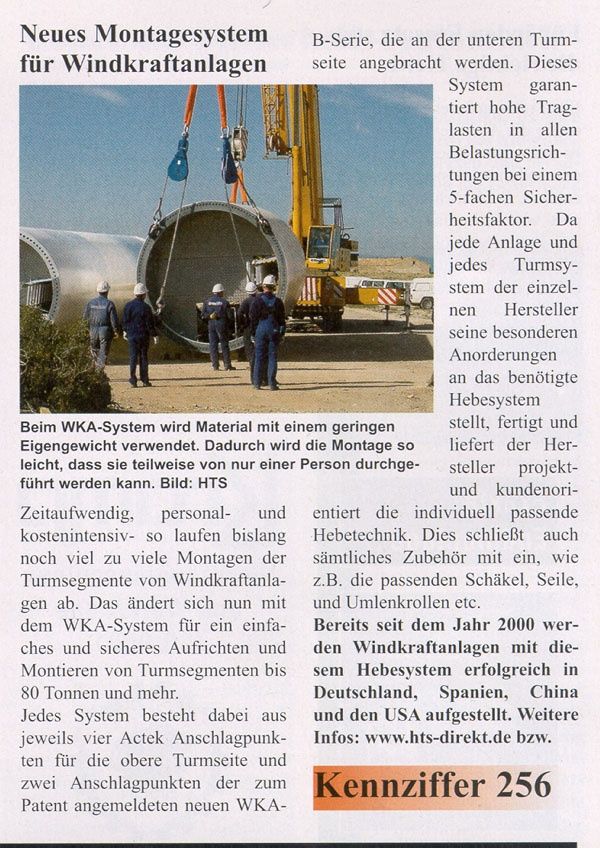 Neues Montagesystem für Windkraftanlagen

Beim WKA-System wird Material mit einem geringen Eigengewicht verwendet. Dadurch wird die Montage so leicht, dass sie teilweise von nur einer Person durchgeführt werden kann. Bild: HTS

Zeitaufwendig, personal- und kostenintensiv- so laufen bislang noch viel zu viele Montagen der Turmsegmente von Windkraftanlagen ab. Das ändert sich nun mit dem WKA-System für ein einfaches und sicheres Aufrichten und Montieren von Turmsegmenten bis 80 Tonnen und mehr.
Jedes System besteht dabei aus jeweils vier Actek Anschlagpunkten für die obere Turmseite und zwei Anschlagpunkten der zum Patent angemeldeten neuen WKA-B-Serie, die an der unteren Turmseite angebracht werden. Dieses System garantiert hohe Traglasten in allen Belastungsrichtungen bei einem 5-fachen Sicherheitsfaktor. Da jede Anlage und jedes Turmsystem der einzelnen Hersteller seine besonderen Anorderungen an das benötigte Hebesystem stellt, fertigt und liefert der Hersteller projekt- und kundenorientiert die individuell passende Hebetechnik. Dies schließt auch sämtliches Zubehör mit ein, wie z.B. die passenden Schäkel, Seile, und Umlenkrollen etc.
Bereits seit dem Jahr 2000 werden Windkraftanlagen mit diesem Hebesystem erfolgreich in Deutschland, Spanien, China und den USA aufgestellt. Weitere Infos: www.hts-direkt.de bzw.

Kennziffer 256